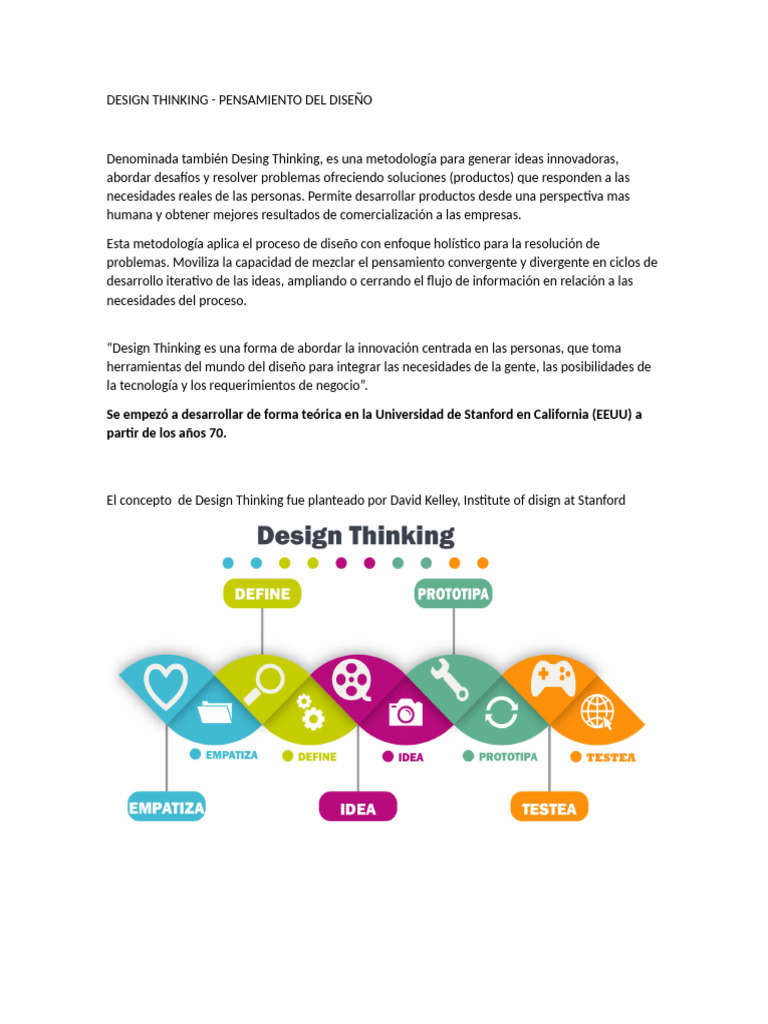 DESIGN THINKING - PENSAMIENTO DEL DISEÑO

Denominada también Desing Thinking, es una metodología para generar ideas innovadoras, abordar desafíos y resolver problemas ofreciendo soluciones (productos) que responden a las necesidades reales de las personas. Permite desarrollar productos desde una perspectiva mas humana y obtener mejores resultados de comercialización a las empresas.

Esta metodología aplica el proceso de diseño con enfoque holístico para la resolución de problemas. Moviliza la capacidad de mezclar el pensamiento convergente y divergente en ciclos de desarrollo iterativo de las ideas, ampliando o cerrando el flujo de información en relación a las necesidades del proceso.

"Design Thinking es una forma de abordar la innovación centrada en las personas, que toma herramientas del mundo del diseño para integrar las necesidades de la gente, las posibilidades de la tecnología y los requerimientos de negocio".

Se empezó a desarrollar de forma teórica en la Universidad de Stanford en California (EEUU) a partir de los años 70.

El concepto de Design Thinking fue planteado por David Kelley, Institute of disign at Stanford

Design Thinking

DEFINE

PROTOTIPA

EMPATIZA

DEFINE

IDEA

PROTOTIPA

TESTEA

EMPATIZA

IDEA

TESTEA